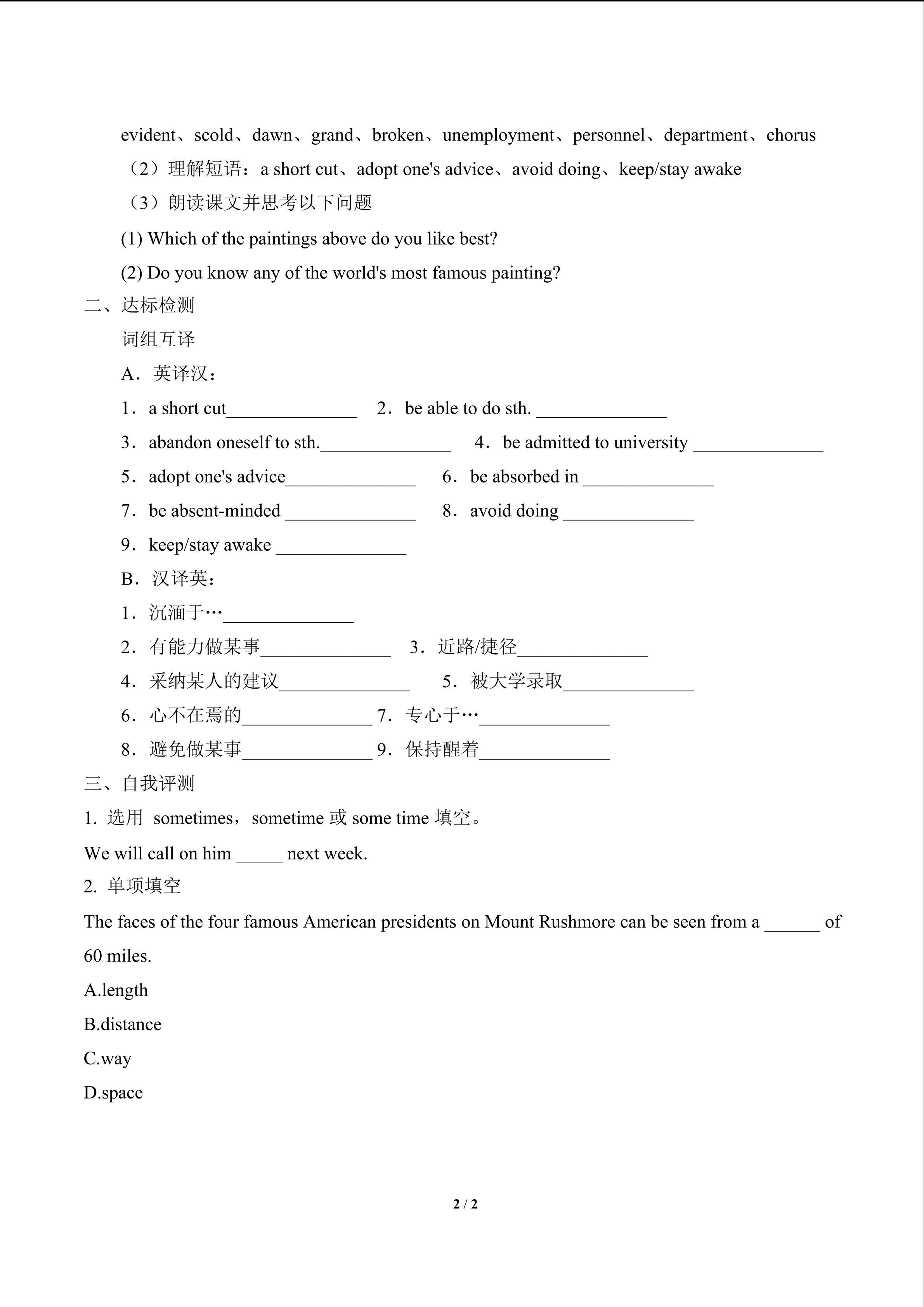 evident、scold、dawn、grand、broken、unemployment、personnel、department、chorus

（2）理解短语：a short cut、adopt one's advice、avoid doing、keep/stay awake

（3）朗读课文并思考以下问题

(1) Which of the paintings above do you like best?

(2) Do you know any of the world's most famous painting?

二、达标检测

词组互译

A．英译汉：

1．a short cut______________ 2．be able to do sth. ______________

3．abandon oneself to sth.______________ 4．be admitted to university ______________

5．adopt one's advice______________ 6．be absorbed in ______________

7．be absent-minded ______________ 8．avoid doing ______________

9．keep/stay awake ______________

B．汉译英：

1．沉湎于…______________

2．有能力做某事______________ 3．近路/捷径______________

4．采纳某人的建议______________ 5．被大学录取______________

6．心不在焉的______________ 7．专心于…______________

8．避免做某事______________ 9．保持醒着______________

三、自我评测

1. 选用 sometimes，sometime 或 some time 填空。

We will call on him _____ next week.

2. 单项填空

The faces of the four famous American presidents on Mount Rushmore can be seen from a ______ of 60 miles.

A.length

B.distance

C.way

D.space

2 / 2